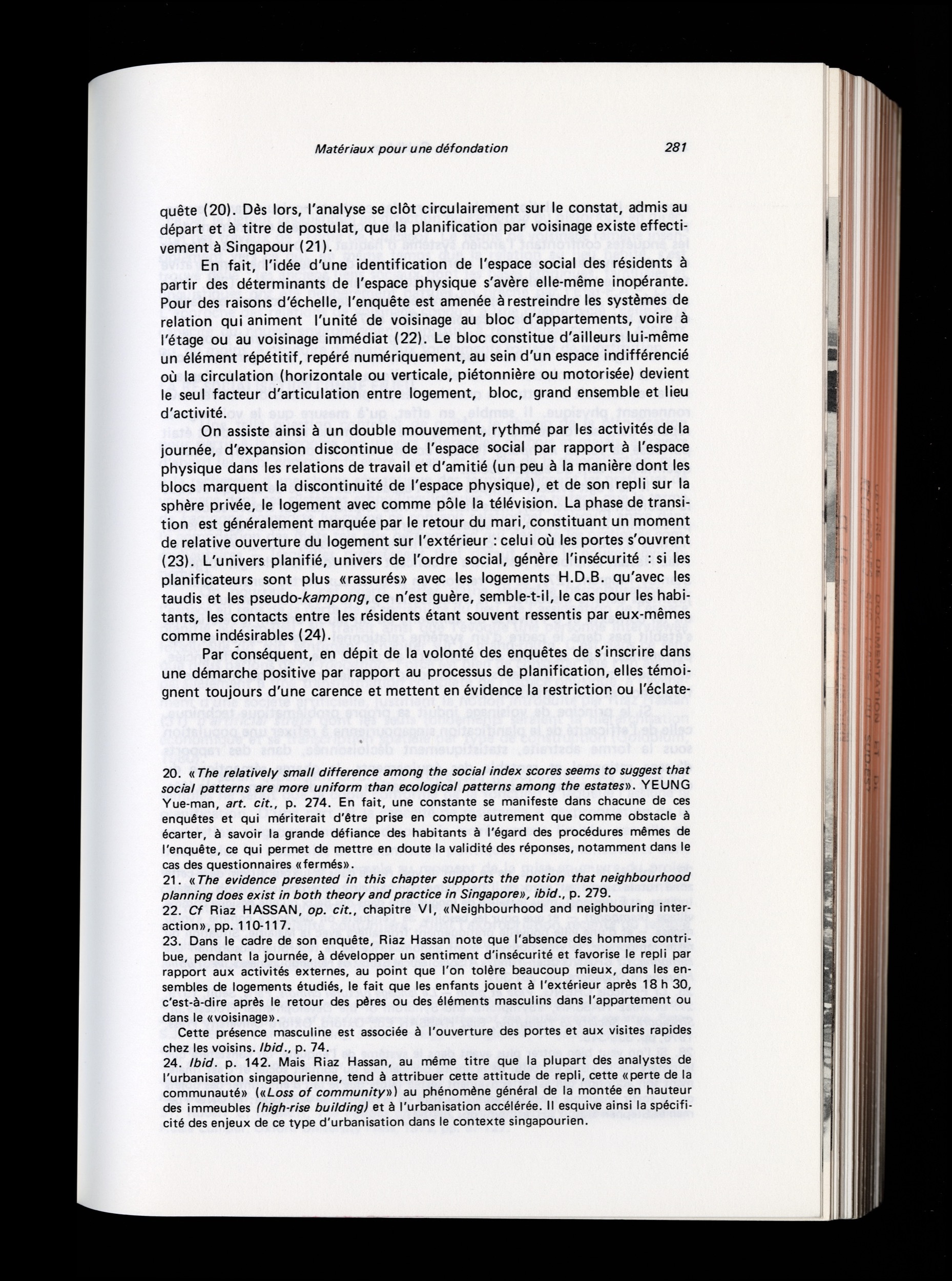 Matériaux pour une défondation 281

quête (20). Dès lors, l'analyse se clôt circulairement sur le constat, admis au départ et à titre de postulat, que la planification par voisinage existe effectivement à Singapour (21).

En fait, l'idée d'une identification de l'espace social des résidents à partir des déterminants de l'espace physique s'avère elle-même inopérante. Pour des raisons d'échelle, l'enquête est amenée à restreindre les systèmes de relation qui animent l'unité de voisinage au bloc d'appartements, voire à l'étage ou au voisinage immédiat (22). Le bloc constitue d'ailleurs lui-même un élément répétitif, repéré numériquement, au sein d'un espace indifférencié où la circulation (horizontale ou verticale, piétonnière ou motorisée) devient le seul facteur d'articulation entre logement, bloc, grand ensemble et lieu d'activité.

On assiste ainsi à un double mouvement, rythmé par les activités de la journée, d'expansion discontinue de l'espace social par rapport à l'espace physique dans les relations de travail et d'amitié (un peu à la manière dont les blocs marquent la discontinuité de l'espace physique), et de son repli sur la sphère privée, le logement avec comme pôle la télévision. La phase de transition est généralement marquée par le retour du mari, constituant un moment de relative ouverture du logement sur l'extérieur : celui où les portes s'ouvrent (23). L'univers planifié, univers de l'ordre social, génère l'insécurité : si les planificateurs sont plus «rassurés» avec les logements H.D.B. qu'avec les taudis et les pseudo-kampong, ce n'est guère, semble-t-il, le cas pour les habitants, les contacts entre les résidents étant souvent ressentis par eux-mêmes comme indésirables (24).

Par conséquent, en dépit de la volonté des enquêtes de s'inscrire dans une démarche positive par rapport au processus de planification, elles témoignent toujours d'une carence et mettent en évidence la restriction ou l'éclate-

20. «The relatively small difference among the social index scores seems to suggest that social patterns are more uniform than ecological patterns among the estates». YEUNG Yue-man, art. cit., p. 274. En fait, une constante se manifeste dans chacune de ces enquêtes et qui mériterait d'être prise en compte autrement que comme obstacle à écarter, à savoir la grande défiance des habitants à l'égard des procédures mêmes de l'enquête, ce qui permet de mettre en doute la validité des réponses, notamment dans le cas des questionnaires «fermés».
21. «The evidence presented in this chapter supports the notion that neighbourhood planning does exist in both theory and practice in Singapore», ibid., p. 279.
22. Cf Riaz HASSAN, op. cit., chapitre VI, «Neighbourhood and neighbouring interaction», pp. 110-117.
23. Dans le cadre de son enquête, Riaz Hassan note que l'absence des hommes contribue, pendant la journée, à développer un sentiment d'insécurité et favorise le repli par rapport aux activités externes, au point que l'on tolère beaucoup mieux, dans les ensembles de logements étudiés, le fait que les enfants jouent à l'extérieur après 18 h 30, c'est-à-dire après le retour des pères ou des éléments masculins dans l'appartement ou dans le «voisinage».
Cette présence masculine est associée à l'ouverture des portes et aux visites rapides chez les voisins. Ibid., p. 74.
24. Ibid. p. 142. Mais Riaz Hassan, au même titre que la plupart des analystes de l'urbanisation singapourienne, tend à attribuer cette attitude de repli, cette «perte de la communauté» («Loss of community») au phénomène général de la montée en hauteur des immeubles (high-rise building) et à l'urbanisation accélérée. Il esquive ainsi la spécificité des enjeux de ce type d'urbanisation dans le contexte singapourien.